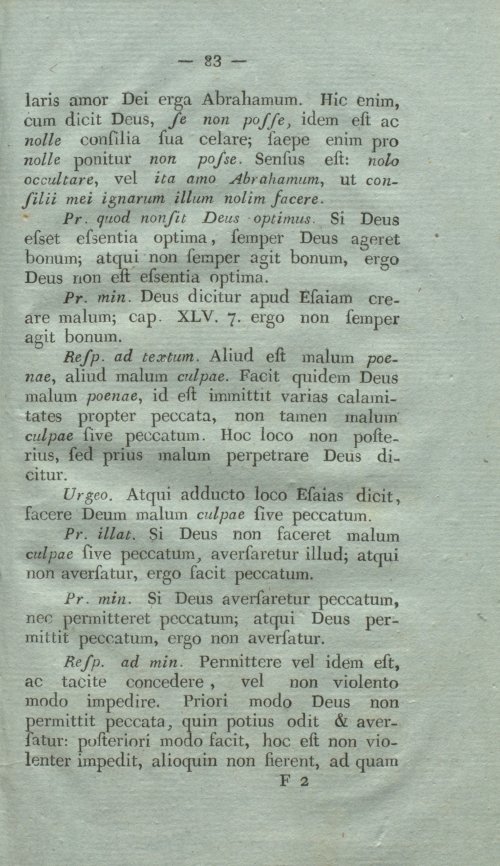 — 83 —

laris amor Dei erga Abrahamum. Hic enim, cum dicit Deus, ſe non poſſe, idem eſt ac nolle conſilia ſua celare; ſaepe enim pro nolle ponitur non poſse. Senſus eſt: nolo occultare, vel ita amo Abrahamum, ut conſilii mei ignarum illum nolim facere.

Pr. quod nonſit Deus optimus. Si Deus eſset eſsentia optima, ſemper Deus ageret bonum; atqui non ſemper agit bonum, ergo Deus non eſt eſsentia optima.

Pr. min. Deus dicitur apud Eſaiam creare malum; cap. XLV. 7. ergo non ſemper agit bonum.

Reſp. ad textum. Aliud eſt malum poenae, aliud malum culpae. Facit quidem Deus malum poenae, id eſt immittit varias calamitates propter peccata, non tamen malum culpae ſive peccatum. Hoc loco non poſterius, ſed prius malum perpetrare Deus dicitur.

Urgeo. Atqui adducto loco Eſaias dicit, facere Deum malum culpae ſive peccatum.

Pr. illat. Si Deus non faceret malum culpae ſive peccatum, averſaretur illud; atqui non averſatur, ergo facit peccatum.

Pr. min. Si Deus averſaretur peccatum, nec permitteret peccatum; atqui Deus permittit peccatum, ergo non averſatur.

Reſp. ad min. Permittere vel idem eſt, ac tacite concedere, vel non violento modo impedire. Priori modo Deus non permittit peccata, quin potius odit & averſatur: poſteriori modo facit, hoc eſt non violenter impedit, alioquin non fierent, ad quam

F 2